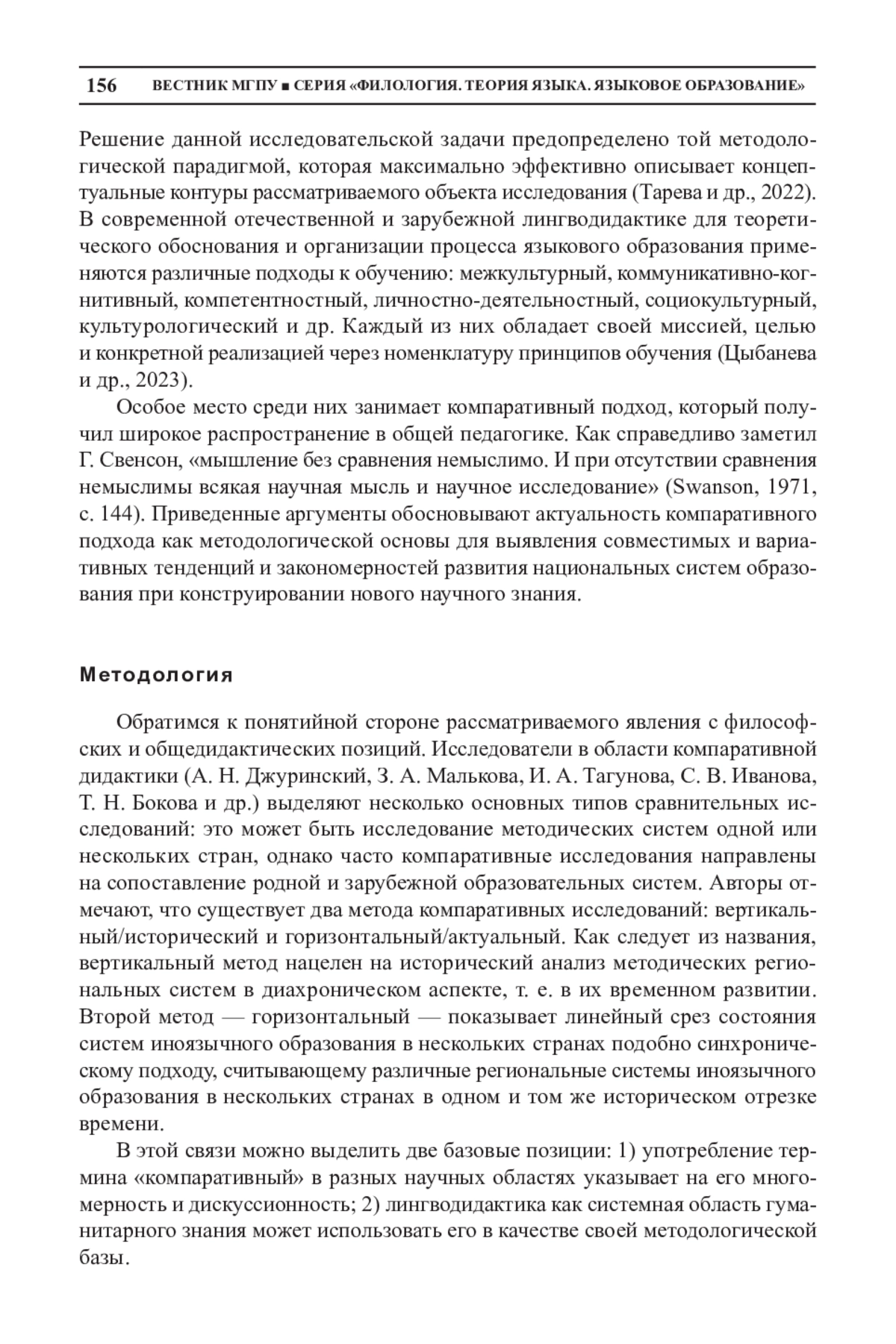 156 ВЕСТНИК МГПУ ■ СЕРИЯ «ФИЛОЛОГИЯ. ТЕОРИЯ ЯЗЫКА. ЯЗЫКОВОЕ ОБРАЗОВАНИЕ»

Решение данной исследовательской задачи предопределено той методологической парадигмой, которая максимально эффективно описывает концептуальные контуры рассматриваемого объекта исследования (Тарева и др., 2022). В современной отечественной и зарубежной лингводидактике для теоретического обоснования и организации процесса языкового образования применяются различные подходы к обучению: межкультурный, коммуникативно-когнитивный, компетентностный, личностно-деятельностный, социокультурный, культурологический и др. Каждый из них обладает своей миссией, целью и конкретной реализацией через номенклатуру принципов обучения (Цыбанева и др., 2023).

Особое место среди них занимает компаративный подход, который получил широкое распространение в общей педагогике. Как справедливо заметил Г. Свенсон, «мышление без сравнения немыслимо. И при отсутствии сравнения немыслимы всякая научная мысль и научное исследование» (Swanson, 1971, с. 144). Приведенные аргументы обосновывают актуальность компаративного подхода как методологической основы для выявления совместимых и вариативных тенденций и закономерностей развития национальных систем образования при конструировании нового научного знания.

Методология

Обратимся к понятийной стороне рассматриваемого явления с философских и общедидактических позиций. Исследователи в области компаративной дидактики (А. Н. Джуринский, З. А. Малькова, И. А. Тагунова, С. В. Иванова, Т. Н. Бокова и др.) выделяют несколько основных типов сравнительных исследований: это может быть исследование методических систем одной или нескольких стран, однако часто компаративные исследования направлены на сопоставление родной и зарубежной образовательных систем. Авторы отмечают, что существует два метода компаративных исследований: вертикальный/исторический и горизонтальный/актуальный. Как следует из названия, вертикальный метод нацелен на исторический анализ методических региональных систем в диахроническом аспекте, т. е. в их временном развитии. Второй метод — горизонтальный — показывает линейный срез состояния систем иноязычного образования в нескольких странах подобно синхроническому подходу, считывающему различные региональные системы иноязычного образования в нескольких странах в одном и том же историческом отрезке времени.

В этой связи можно выделить две базовые позиции: 1) употребление термина «компаративный» в разных научных областях указывает на его многомерность и дискуссионность; 2) лингводидактика как системная область гуманитарного знания может использовать его в качестве своей методологической базы.